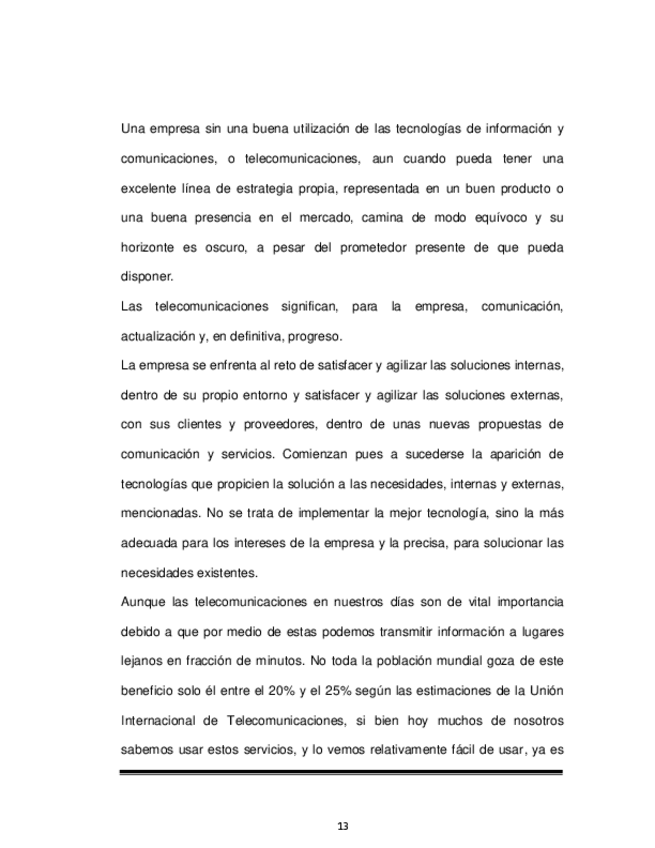 Una empresa sin una buena utilización de las tecnologías de información y comunicaciones, o telecomunicaciones, aun cuando pueda tener una excelente línea de estrategia propia, representada en un buen producto o una buena presencia en el mercado, camina de modo equívoco y su horizonte es oscuro, a pesar del prometedor presente de que pueda disponer.

Las telecomunicaciones significan, para la empresa, comunicación, actualización y, en definitiva, progreso.

La empresa se enfrenta al reto de satisfacer y agilizar las soluciones internas, dentro de su propio entorno y satisfacer y agilizar las soluciones externas, con sus clientes y proveedores, dentro de unas nuevas propuestas de comunicación y servicios. Comienzan pues a sucederse la aparición de tecnologías que propicien la solución a las necesidades, internas y externas, mencionadas. No se trata de implementar la mejor tecnología, sino la más adecuada para los intereses de la empresa y la precisa, para solucionar las necesidades existentes.

Aunque las telecomunicaciones en nuestros días son de vital importancia debido a que por medio de estas podemos transmitir información a lugares lejanos en fracción de minutos. No toda la población mundial goza de este beneficio solo él entre el 20% y el 25% según las estimaciones de la Unión Internacional de Telecomunicaciones, si bien hoy muchos de nosotros sabemos usar estos servicios, y lo vemos relativamente fácil de usar, ya es

13